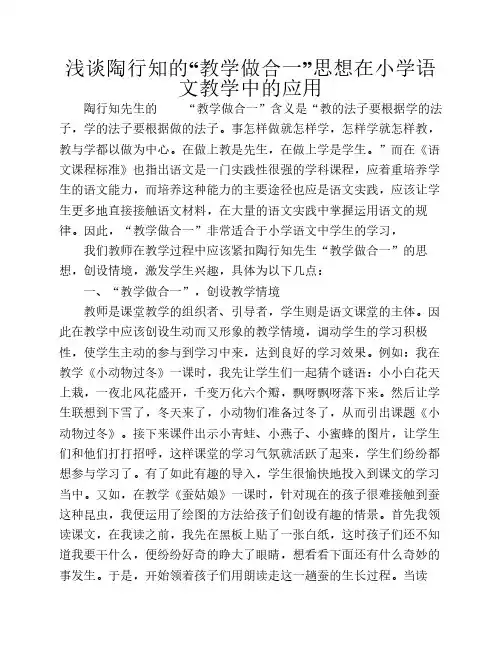 浅谈陶行知的“教学做合一”思想在小学语文教学中的应用

陶行知先生的　　“教学做合一”含义是“教的法子要根据学的法子，学的法子要根据做的法子。事怎样做就怎样学，怎样学就怎样教，教与学都以做为中心。在做上教是先生，在做上学是学生。”而在《语文课程标准》也指出语文是一门实践性很强的学科课程，应着重培养学生的语文能力，而培养这种能力的主要途径也应是语文实践，应该让学生更多地直接接触语文材料，在大量的语文实践中掌握运用语文的规律。因此，“教学做合一”非常适合于小学语文中学生的学习，

我们教师在教学过程中应该紧扣陶行知先生“教学做合一”的思想，创设情境，激发学生兴趣，具体为以下几点：

一、“教学做合一”，创设教学情境

教师是课堂教学的组织者、引导者，学生则是语文课堂的主体。因此在教学中应该创设生动而又形象的教学情境，调动学生的学习积极性，使学生主动的参与到学习中来，达到良好的学习效果。例如：我在教学《小动物过冬》一课时，我先让学生们一起猜个谜语：小小白花天上栽，一夜北风花盛开，千变万化六个瓣，飘呀飘呀落下来。然后让学生联想到下雪了，冬天来了，小动物们准备过冬了，从而引出课题《小动物过冬》。接下来课件出示小青蛙、小燕子、小蜜蜂的图片，让学生们和他们打打招呼，这样课堂的学习气氛就活跃了起来，学生们纷纷都想参与学习了。有了如此有趣的导入，学生很愉快地投入到课文的学习当中。又如，在教学《蚕姑娘》一课时，针对现在的孩子很难接触到蚕这种昆虫，我便运用了绘图的方法给孩子们创设有趣的情景。首先我领读课文，在我读之前，我先在黑板上贴了一张白纸，这时孩子们还不知道我要干什么，便纷纷好奇的睁大了眼睛，想看看下面还有什么奇妙的事发生。于是，开始领着孩子们用朗读走这一趟蚕的生长过程。当读